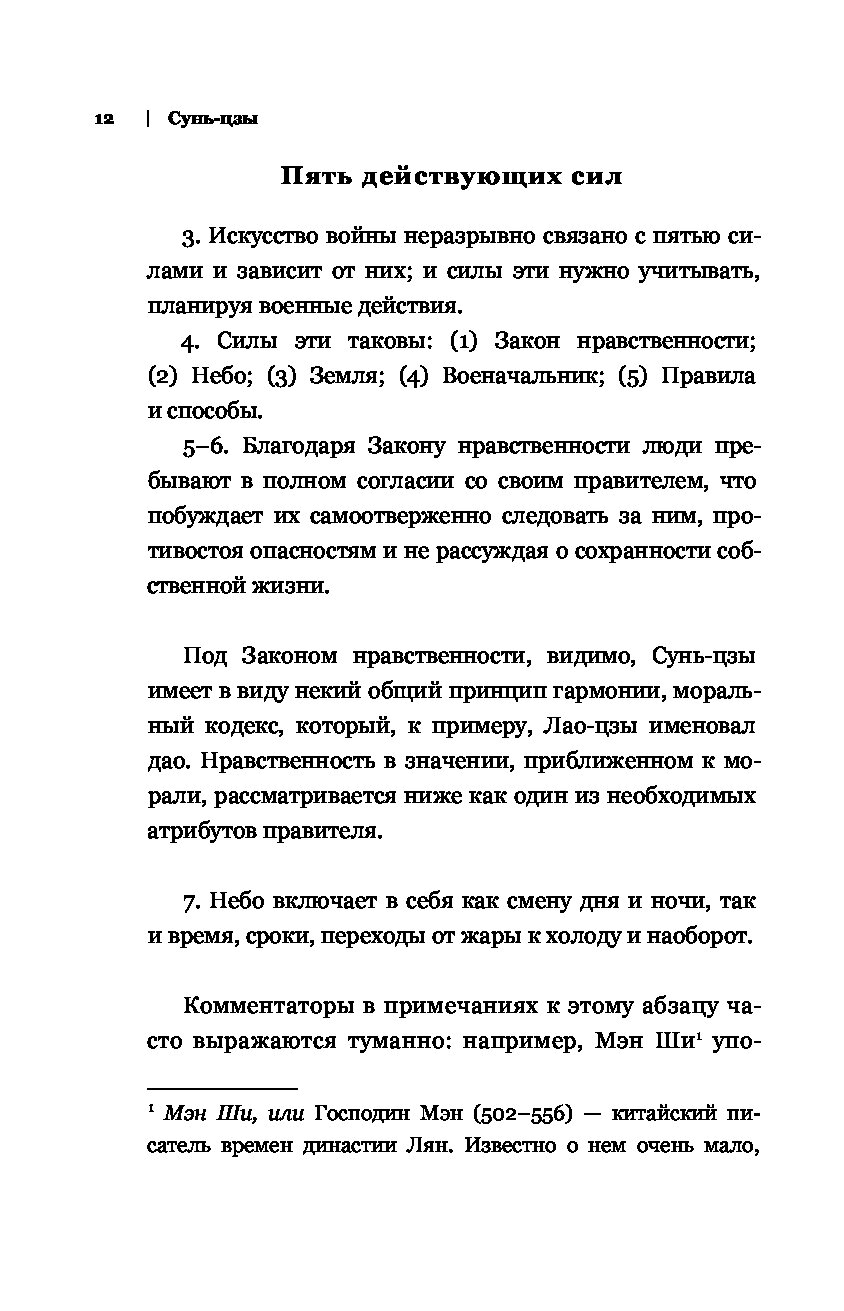 12 | Сунь-цзы

Пять действующих сил

3. Искусство войны неразрывно связано с пятью силами и зависит от них; и силы эти нужно учитывать, планируя военные действия.

4. Силы эти таковы: (1) Закон нравственности; (2) Небо; (3) Земля; (4) Военачальник; (5) Правила и способы.

5–6. Благодаря Закону нравственности люди пребывают в полном согласии со своим правителем, что побуждает их самоотверженно следовать за ним, противостоя опасностям и не рассуждая о сохранности собственной жизни.

Под Законом нравственности, видимо, Сунь-цзы имеет в виду некий общий принцип гармонии, моральный кодекс, который, к примеру, Лао-цзы именовал дао. Нравственность в значении, приближенном к морали, рассматривается ниже как один из необходимых атрибутов правителя.

7. Небо включает в себя как смену дня и ночи, так и время, сроки, переходы от жары к холоду и наоборот.

Комментаторы в примечаниях к этому абзацу часто выражаются туманно: например, Мэн Ши$^1$ упо-

$^1$ Мэн Ши, или Господин Мэн (502–556) — китайский писатель времен династии Лян. Известно о нем очень мало,